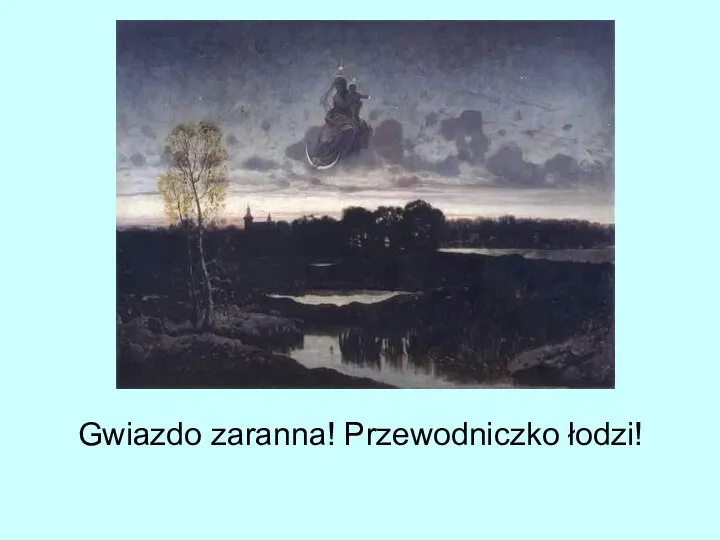 Gwiazdo zaranna! Przewodniczko łodzi!